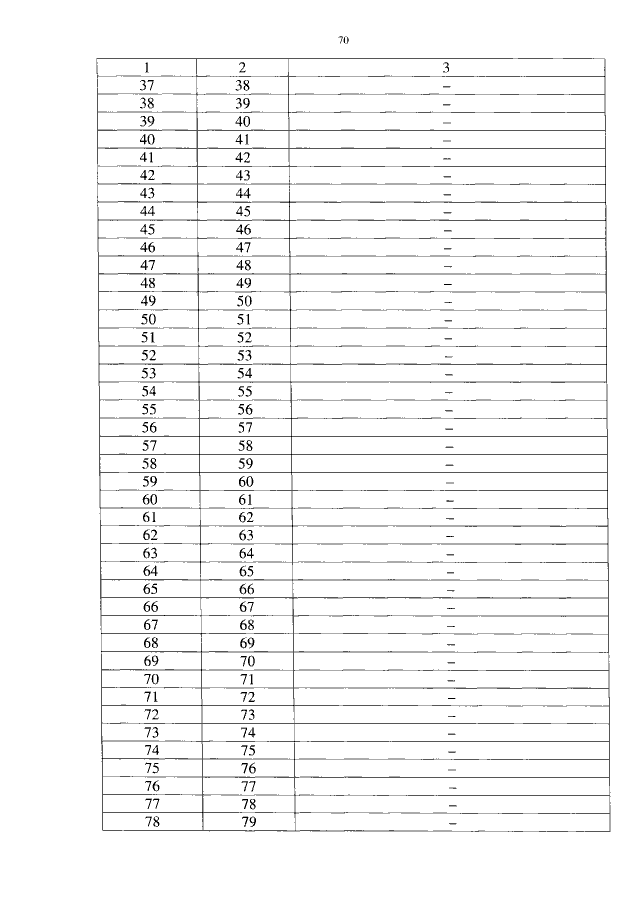 70

| 1 | 2 | 3 |
|---|---|---|
| 37 | 38 | – |
| 38 | 39 | – |
| 39 | 40 | – |
| 40 | 41 | – |
| 41 | 42 | – |
| 42 | 43 | – |
| 43 | 44 | – |
| 44 | 45 | – |
| 45 | 46 | – |
| 46 | 47 | – |
| 47 | 48 | – |
| 48 | 49 | – |
| 49 | 50 | – |
| 50 | 51 | – |
| 51 | 52 | – |
| 52 | 53 | – |
| 53 | 54 | – |
| 54 | 55 | – |
| 55 | 56 | – |
| 56 | 57 | – |
| 57 | 58 | – |
| 58 | 59 | – |
| 59 | 60 | – |
| 60 | 61 | – |
| 61 | 62 | – |
| 62 | 63 | – |
| 63 | 64 | – |
| 64 | 65 | – |
| 65 | 66 | – |
| 66 | 67 | – |
| 67 | 68 | – |
| 68 | 69 | – |
| 69 | 70 | – |
| 70 | 71 | – |
| 71 | 72 | – |
| 72 | 73 | – |
| 73 | 74 | – |
| 74 | 75 | – |
| 75 | 76 | – |
| 76 | 77 | – |
| 77 | 78 | – |
| 78 | 79 | – |